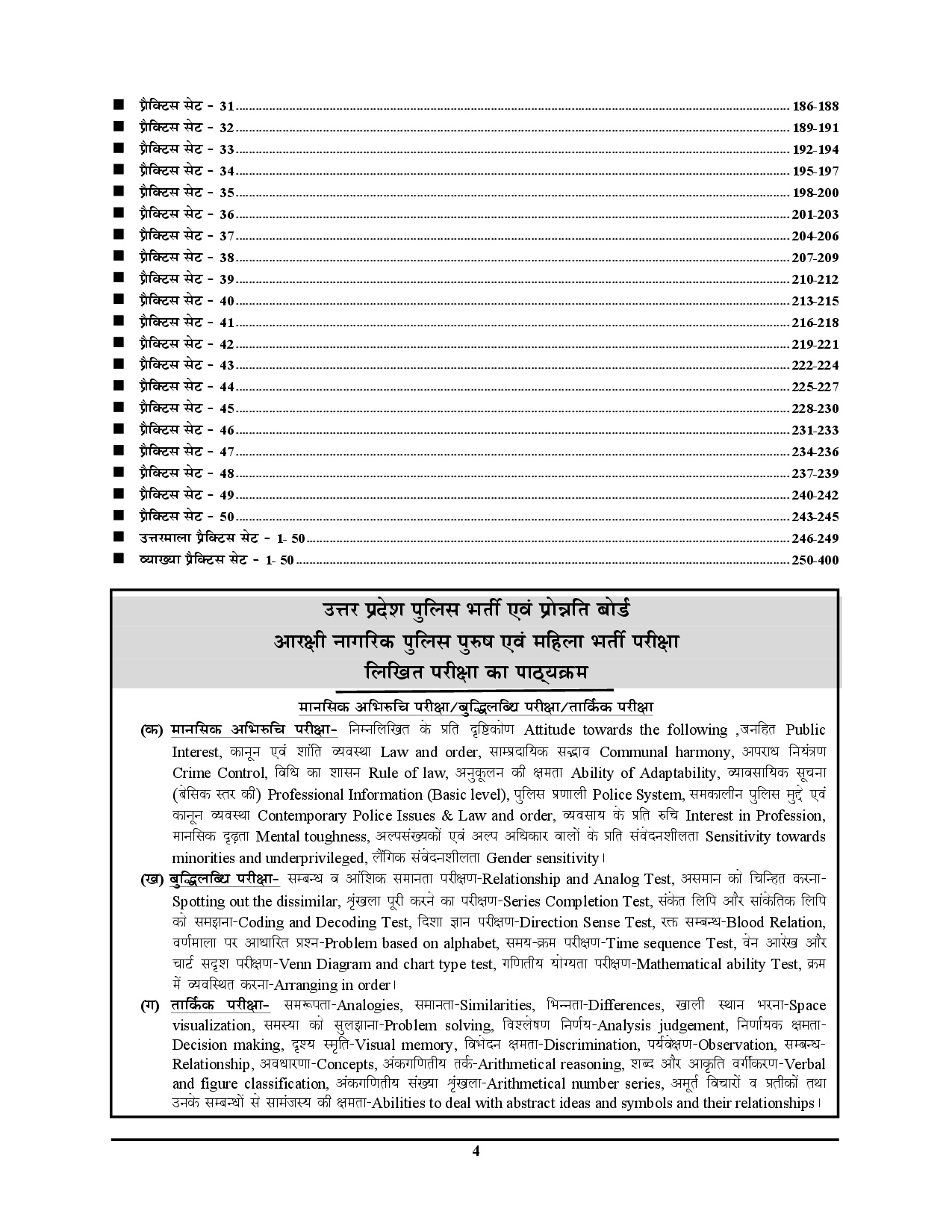 ■ प्रैक्टिस सेट - 31 ........ 186-188
■ प्रैक्टिस सेट - 32 ........ 189-191
■ प्रैक्टिस सेट - 33 ........ 192-194
■ प्रैक्टिस सेट - 34 ........ 195-197
■ प्रैक्टिस सेट - 35 ........ 198-200
■ प्रैक्टिस सेट - 36 ........ 201-203
■ प्रैक्टिस सेट - 37 ........ 204-206
■ प्रैक्टिस सेट - 38 ........ 207-209
■ प्रैक्टिस सेट - 39 ........ 210-212
■ प्रैक्टिस सेट - 40 ........ 213-215
■ प्रैक्टिस सेट - 41 ........ 216-218
■ प्रैक्टिस सेट - 42 ........ 219-221
■ प्रैक्टिस सेट - 43 ........ 222-224
■ प्रैक्टिस सेट - 44 ........ 225-227
■ प्रैक्टिस सेट - 45 ........ 228-230
■ प्रैक्टिस सेट - 46 ........ 231-233
■ प्रैक्टिस सेट - 47 ........ 234-236
■ प्रैक्टिस सेट - 48 ........ 237-239
■ प्रैक्टिस सेट - 49 ........ 240-242
■ प्रैक्टिस सेट - 50 ........ 243-245
■ उत्तरमाला प्रैक्टिस सेट - 1- 50 ........ 246-249
■ व्याख्या प्रैक्टिस सेट - 1- 50 ........ 250-400

उत्तर प्रदेश पुलिस भर्ती एवं प्रोन्नति बोर्ड
आरक्षी नागरिक पुलिस पुरुष एवं महिला भर्ती परीक्षा
लिखित परीक्षा का पाठ्यक्रम

मानसिक अभिरुचि परीक्षा/बुद्धिलब्धि परीक्षा/तार्किक परीक्षा

(क) मानसिक अभिरुचि परीक्षा- निम्नलिखित के प्रति दृष्टिकोण Attitude towards the following ,जनहित Public Interest, कानून एवं शांति व्यवस्था Law and order, साम्प्रदायिक सद्भाव Communal harmony, अपराध नियंत्रण Crime Control, विधि का शासन Rule of law, अनुकूलन की क्षमता Ability of Adaptability, व्यावसायिक सूचना (बेसिक स्तर की) Professional Information (Basic level), पुलिस प्रणाली Police System, समकालीन पुलिस मुद्दे एवं कानून व्यवस्था Contemporary Police Issues & Law and order, व्यवसाय के प्रति रुचि Interest in Profession, मानसिक दृढ़ता Mental toughness, अल्पसंख्यकों एवं अल्प अधिकार वालों के प्रति संवेदनशीलता Sensitivity towards minorities and underprivileged, लैंगिक संवेदनशीलता Gender sensitivity।

(ख) बुद्धिलब्धि परीक्षा- सम्बन्ध व आंशिक समानता परीक्षण-Relationship and Analog Test, असमान को चिन्हित करना-Spotting out the dissimilar, श्रृंखला पूरी करने का परीक्षण-Series Completion Test, संकेत लिपि और सांकेतिक लिपि को समझना-Coding and Decoding Test, दिशा ज्ञान परीक्षण-Direction Sense Test, रक्त सम्बन्ध-Blood Relation, वर्णमाला पर आधारित प्रश्न-Problem based on alphabet, समय-क्रम परीक्षण-Time sequence Test, वेन आरेख और चार्ट सदृश परीक्षण-Venn Diagram and chart type test, गणितीय योग्यता परीक्षण-Mathematical ability Test, क्रम में व्यवस्थित करना-Arranging in order।

(ग) तार्किक परीक्षा- समरूपता-Analogies, समानता-Similarities, भिन्नता-Differences, खाली स्थान भरना-Space visualization, समस्या को सुलझाना-Problem solving, विश्लेषण निर्णय-Analysis judgement, निर्णायक क्षमता-Decision making, दृश्य स्मृति-Visual memory, विभेदन क्षमता-Discrimination, पर्यवेक्षण-Observation, सम्बन्ध-Relationship, अवधारणा-Concepts, अंकगणितीय तर्क-Arithmetical reasoning, शब्द और आकृति वर्गीकरण-Verbal and figure classification, अंकगणितीय संख्या श्रृंखला-Arithmetical number series, अमूर्त विचारों व प्रतीकों तथा उनके सम्बन्धों से सामंजस्य की क्षमता-Abilities to deal with abstract ideas and symbols and their relationships।

4